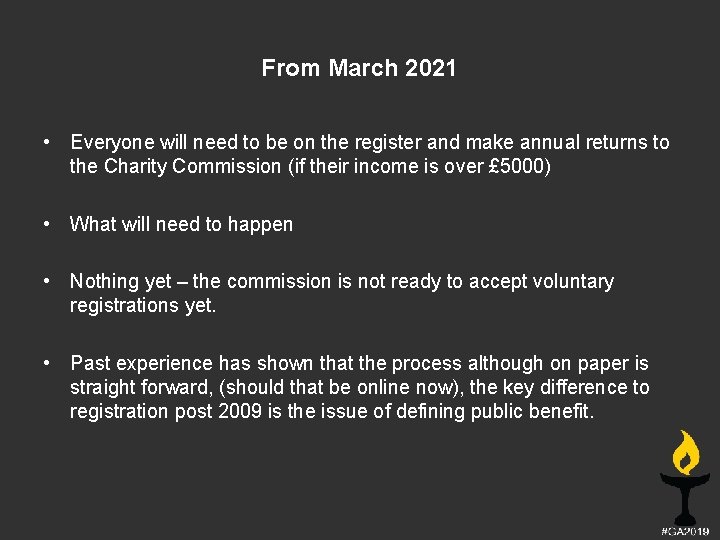 From March 2021

• Everyone will need to be on the register and make annual returns to the Charity Commission (if their income is over £5000)

• What will need to happen

• Nothing yet – the commission is not ready to accept voluntary registrations yet.

• Past experience has shown that the process although on paper is straight forward, (should that be online now), the key difference to registration post 2009 is the issue of defining public benefit.

#GA2019